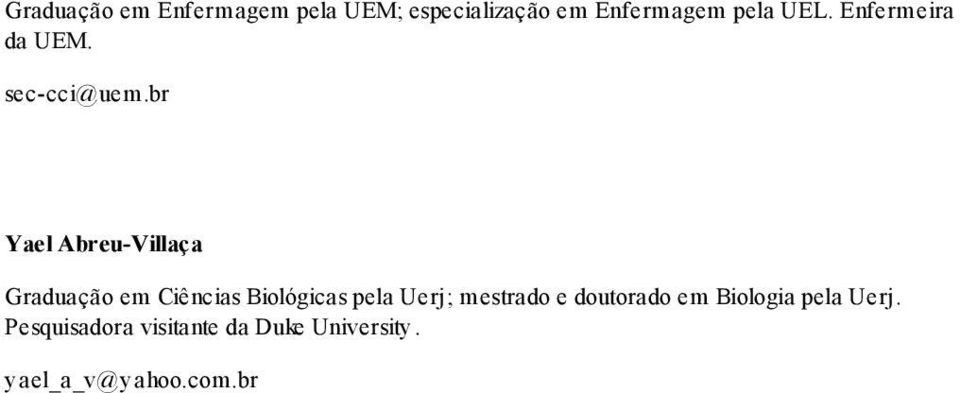 Graduação em Enfermagem pela UEM; especialização em Enfermagem pela UEL. Enfermeira da UEM.

sec-cci@uem.br

Yael Abreu-Villaça

Graduação em Ciências Biológicas pela Uerj; mestrado e doutorado em Biologia pela Uerj. Pesquisadora visitante da Duke University.

yael_a_v@yahoo.com.br